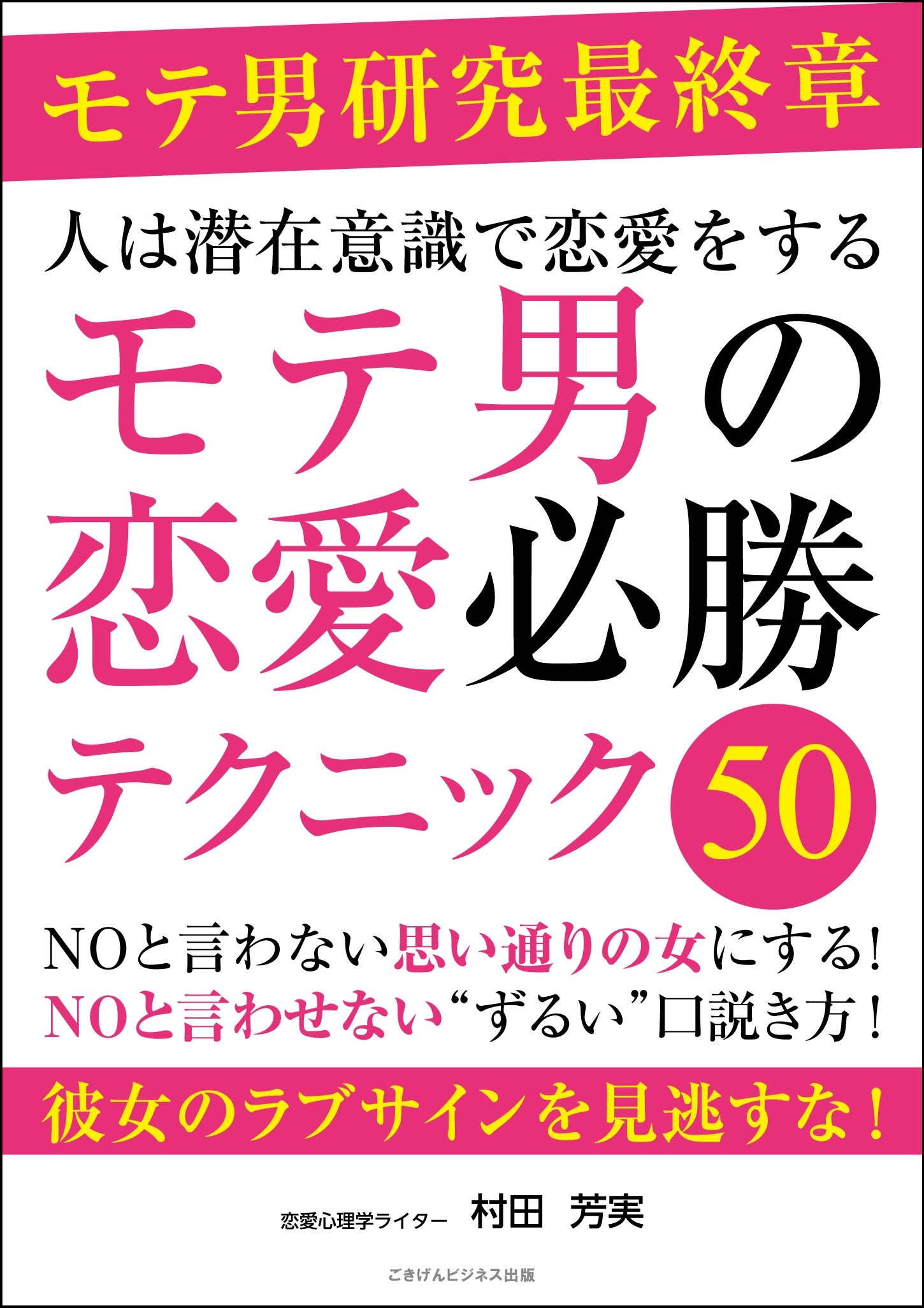 モテ男研究最終章

人は潜在意識で恋愛をする

モテ男の恋愛必勝テクニック50

NOと言わない思い通りの女にする!
NOと言わせない“ずるい”口説き方!

彼女のラブサインを見逃すな!

恋愛心理学ライター 村田 芳実

ごきげんビジネス出版